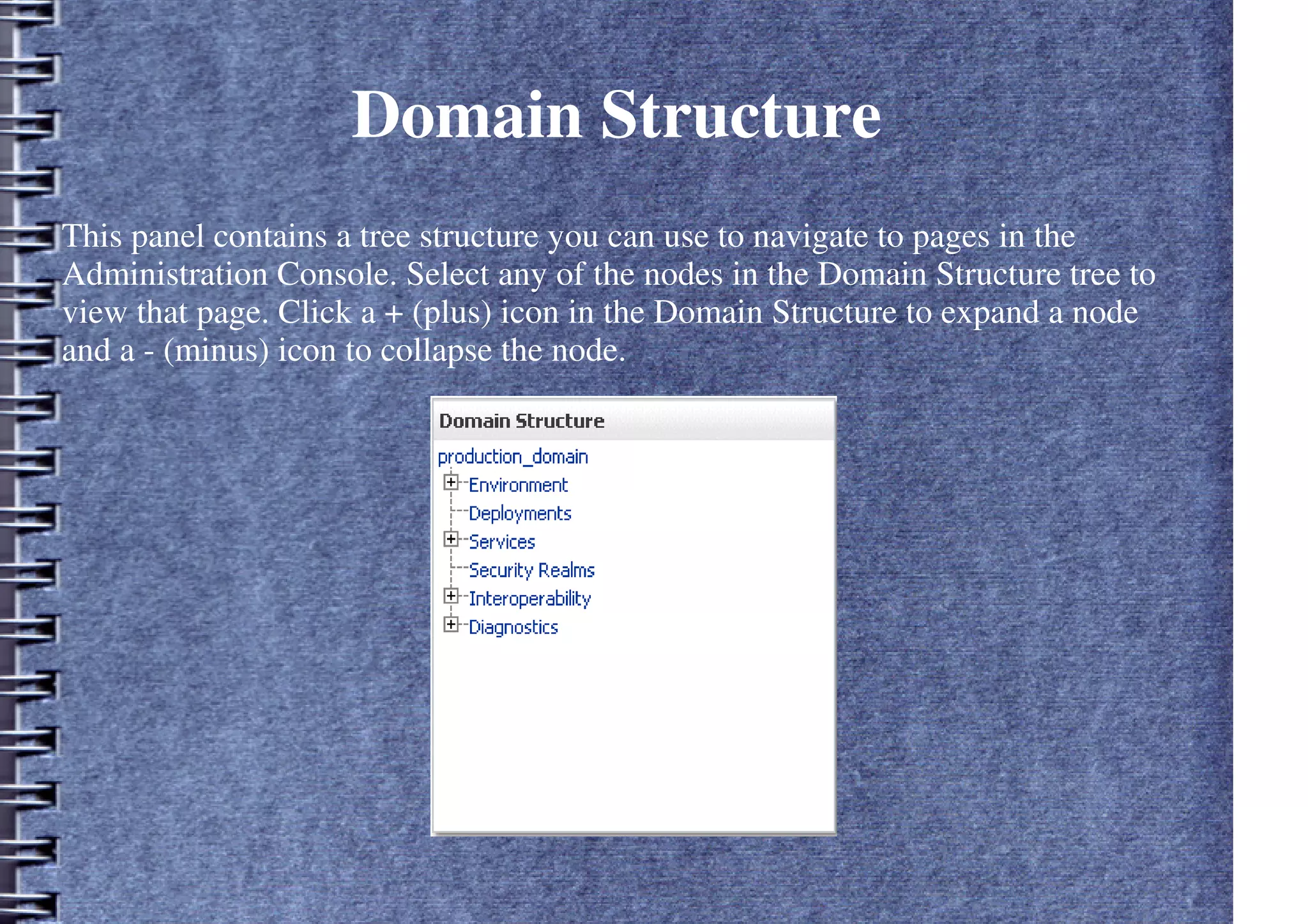 Domain Structure

This panel contains a tree structure you can use to navigate to pages in the Administration Console. Select any of the nodes in the Domain Structure tree to view that page. Click a + (plus) icon in the Domain Structure to expand a node and a - (minus) icon to collapse the node.

Domain Structure

production_domain
Environment
Deployments
Services
Security Realms
Interoperability
Diagnostics